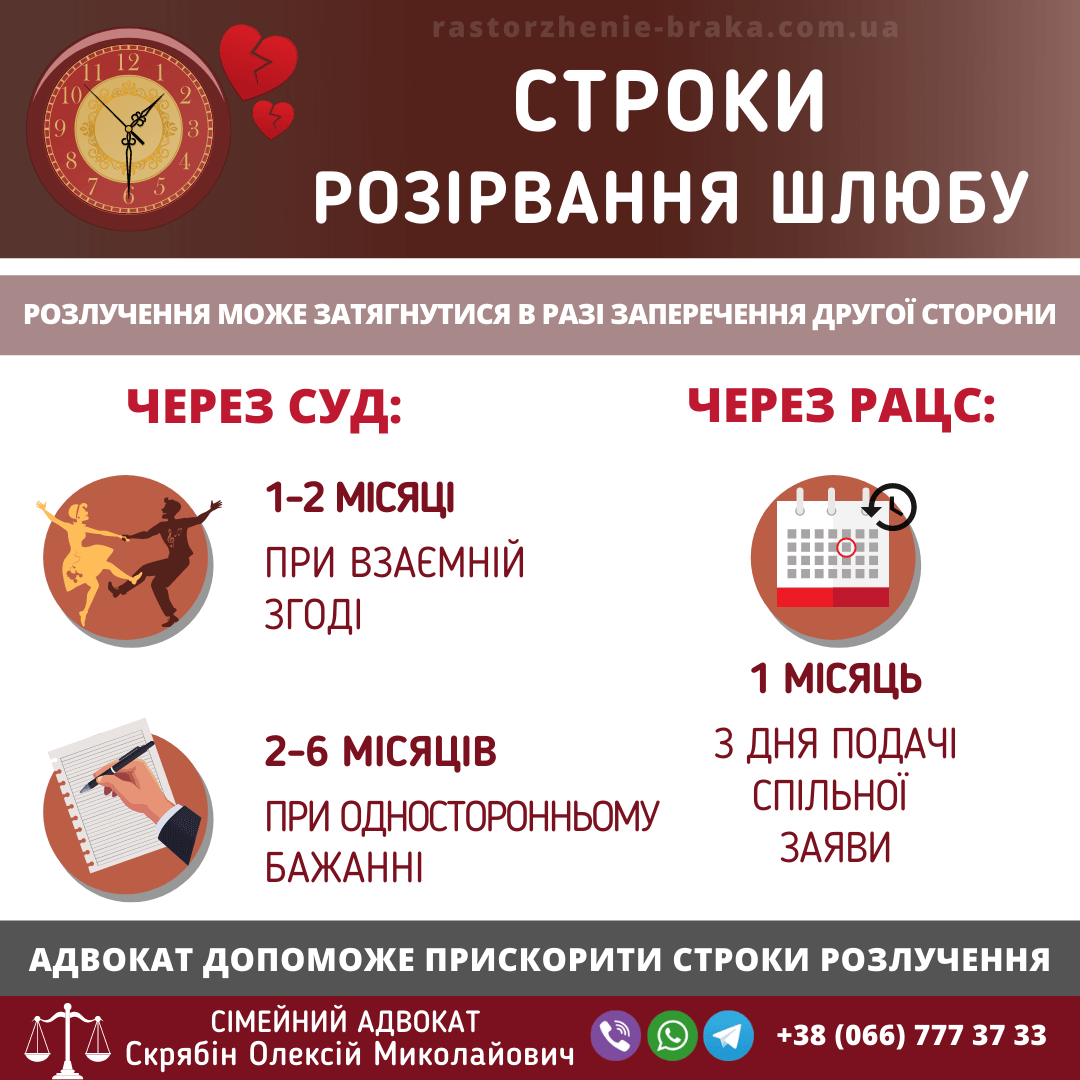 rastorzhenie-braka.com.ua

СТРОКИ РОЗІРВАННЯ ШЛЮБУ

РОЗЛУЧЕННЯ МОЖЕ ЗАТЯГНУТИСЯ В РАЗІ ЗАПЕРЕЧЕННЯ ДРУГОЇ СТОРОНИ

ЧЕРЕЗ СУД:

1-2 МІСЯЦІ
ПРИ ВЗАЄМНІЙ ЗГОДІ

2-6 МІСЯЦІВ
ПРИ ОДНОСТОРОННЬОМУ БАЖАННІ

ЧЕРЕЗ РАЦС:

1 МІСЯЦЬ
З ДНЯ ПОДАЧІ СПІЛЬНОЇ ЗАЯВИ

АДВОКАТ ДОПОМОЖЕ ПРИСКОРИТИ СТРОКИ РОЗЛУЧЕННЯ

СІМЕЙНИЙ АДВОКАТ
Скрябін Олексій Миколайович

+38 (066) 777 37 33